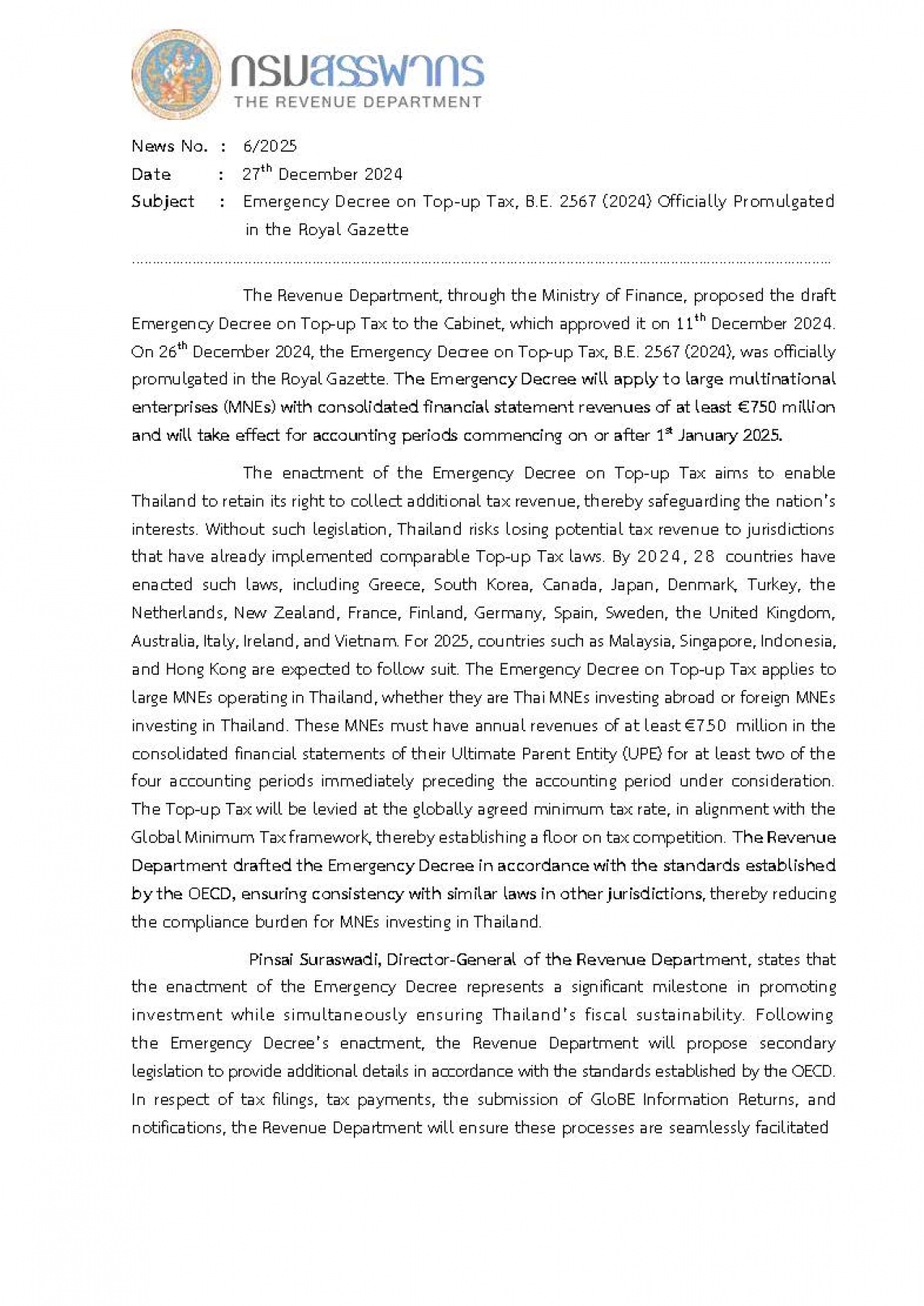 กรมสรรพากร
THE REVENUE DEPARTMENT

News No. : 6/2025
Date : 27$^{th}$ December 2024
Subject : Emergency Decree on Top-up Tax, B.E. 2567 (2024) Officially Promulgated in the Royal Gazette

The Revenue Department, through the Ministry of Finance, proposed the draft Emergency Decree on Top-up Tax to the Cabinet, which approved it on 11$^{th}$ December 2024. On 26$^{th}$ December 2024, the Emergency Decree on Top-up Tax, B.E. 2567 (2024), was officially promulgated in the Royal Gazette. The Emergency Decree will apply to large multinational enterprises (MNEs) with consolidated financial statement revenues of at least €750 million and will take effect for accounting periods commencing on or after 1$^{st}$ January 2025.

The enactment of the Emergency Decree on Top-up Tax aims to enable Thailand to retain its right to collect additional tax revenue, thereby safeguarding the nation's interests. Without such legislation, Thailand risks losing potential tax revenue to jurisdictions that have already implemented comparable Top-up Tax laws. By 2024, 28 countries have enacted such laws, including Greece, South Korea, Canada, Japan, Denmark, Turkey, the Netherlands, New Zealand, France, Finland, Germany, Spain, Sweden, the United Kingdom, Australia, Italy, Ireland, and Vietnam. For 2025, countries such as Malaysia, Singapore, Indonesia, and Hong Kong are expected to follow suit. The Emergency Decree on Top-up Tax applies to large MNEs operating in Thailand, whether they are Thai MNEs investing abroad or foreign MNEs investing in Thailand. These MNEs must have annual revenues of at least €750 million in the consolidated financial statements of their Ultimate Parent Entity (UPE) for at least two of the four accounting periods immediately preceding the accounting period under consideration. The Top-up Tax will be levied at the globally agreed minimum tax rate, in alignment with the Global Minimum Tax framework, thereby establishing a floor on tax competition. The Revenue Department drafted the Emergency Decree in accordance with the standards established by the OECD, ensuring consistency with similar laws in other jurisdictions, thereby reducing the compliance burden for MNEs investing in Thailand.

Pinsai Suraswadi, Director-General of the Revenue Department, states that the enactment of the Emergency Decree represents a significant milestone in promoting investment while simultaneously ensuring Thailand's fiscal sustainability. Following the Emergency Decree's enactment, the Revenue Department will propose secondary legislation to provide additional details in accordance with the standards established by the OECD. In respect of tax filings, tax payments, the submission of GloBE Information Returns, and notifications, the Revenue Department will ensure these processes are seamlessly facilitated